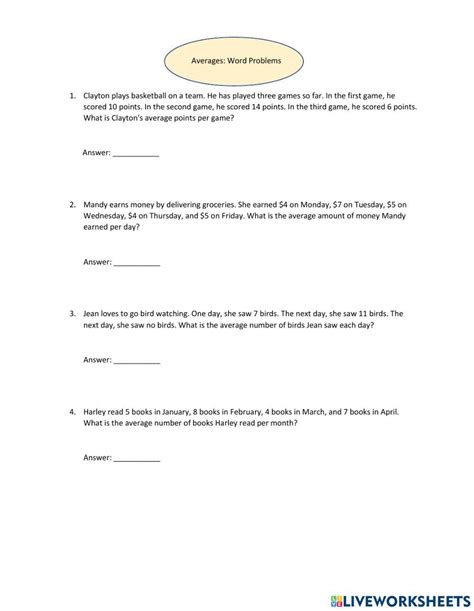 Averages: Word Problems

1. Clayton plays basketball on a team. He has played three games so far. In the first game, he scored 10 points. In the second game, he scored 14 points. In the third game, he scored 6 points. What is Clayton's average points per game?

Answer: ___________

2. Mandy earns money by delivering groceries. She earned \$4 on Monday, \$7 on Tuesday, \$5 on Wednesday, \$4 on Thursday, and \$5 on Friday. What is the average amount of money Mandy earned per day?

Answer: ___________

3. Jean loves to go bird watching. One day, she saw 7 birds. The next day, she saw 11 birds. The next day, she saw no birds. What is the average number of birds Jean saw each day?

Answer: ___________

4. Harley read 5 books in January, 8 books in February, 4 books in March, and 7 books in April. What is the average number of books Harley read per month?

Answer: ___________

LIVEWORKSHEETS